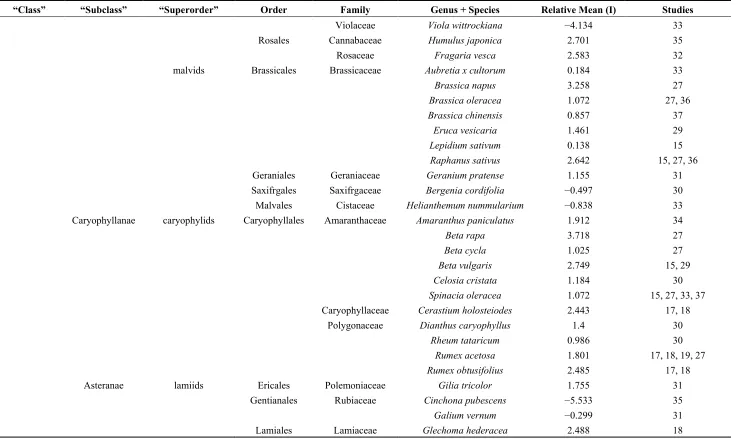 | "Class" | "Subclass" | "Superorder" | Order | Family | Genus + Species | Relative Mean (I) | Studies |
|---|---|---|---|---|---|---|---|
| | | | | Violaceae | Viola wittrockiana | −4.134 | 33 |
| | | | Rosales | Cannabaceae | Humulus japonica | 2.701 | 35 |
| | | | | Rosaceae | Fragaria vesca | 2.583 | 32 |
| | | malvids | Brassicales | Brassicaceae | Aubretia x cultorum | 0.184 | 33 |
| | | | | | Brassica napus | 3.258 | 27 |
| | | | | | Brassica oleracea | 1.072 | 27, 36 |
| | | | | | Brassica chinensis | 0.857 | 37 |
| | | | | | Eruca vesicaria | 1.461 | 29 |
| | | | | | Lepidium sativum | 0.138 | 15 |
| | | | | | Raphanus sativus | 2.642 | 15, 27, 36 |
| | | | Geraniales | Geraniaceae | Geranium pratense | 1.155 | 31 |
| | | | Saxifrgales | Saxifrgaceae | Bergenia cordifolia | −0.497 | 30 |
| | | | Malvales | Cistaceae | Helianthemum nummularium | −0.838 | 33 |
| | Caryophyllanae | caryophylids | Caryophyllales | Amaranthaceae | Amaranthus paniculatus | 1.912 | 34 |
| | | | | | Beta rapa | 3.718 | 27 |
| | | | | | Beta cycla | 1.025 | 27 |
| | | | | | Beta vulgaris | 2.749 | 15, 29 |
| | | | | | Celosia cristata | 1.184 | 30 |
| | | | | | Spinacia oleracea | 1.072 | 15, 27, 33, 37 |
| | | | | Caryophyllaceae | Cerastium holosteiodes | 2.443 | 17, 18 |
| | | | | Polygonaceae | Dianthus caryophyllus | 1.4 | 30 |
| | | | | | Rheum tataricum | 0.986 | 30 |
| | | | | | Rumex acetosa | 1.801 | 17, 18, 19, 27 |
| | | | | | Rumex obtusifolius | 2.485 | 17, 18 |
| | Asteranae | lamiids | Ericales | Polemoniaceae | Gilia tricolor | 1.755 | 31 |
| | | | Gentianales | Rubiaceae | Cinchona pubescens | −5.533 | 35 |
| | | | | | Galium vernum | −0.299 | 31 |
| | | | Lamiales | Lamiaceae | Glechoma hederacea | 2.488 | 18 |